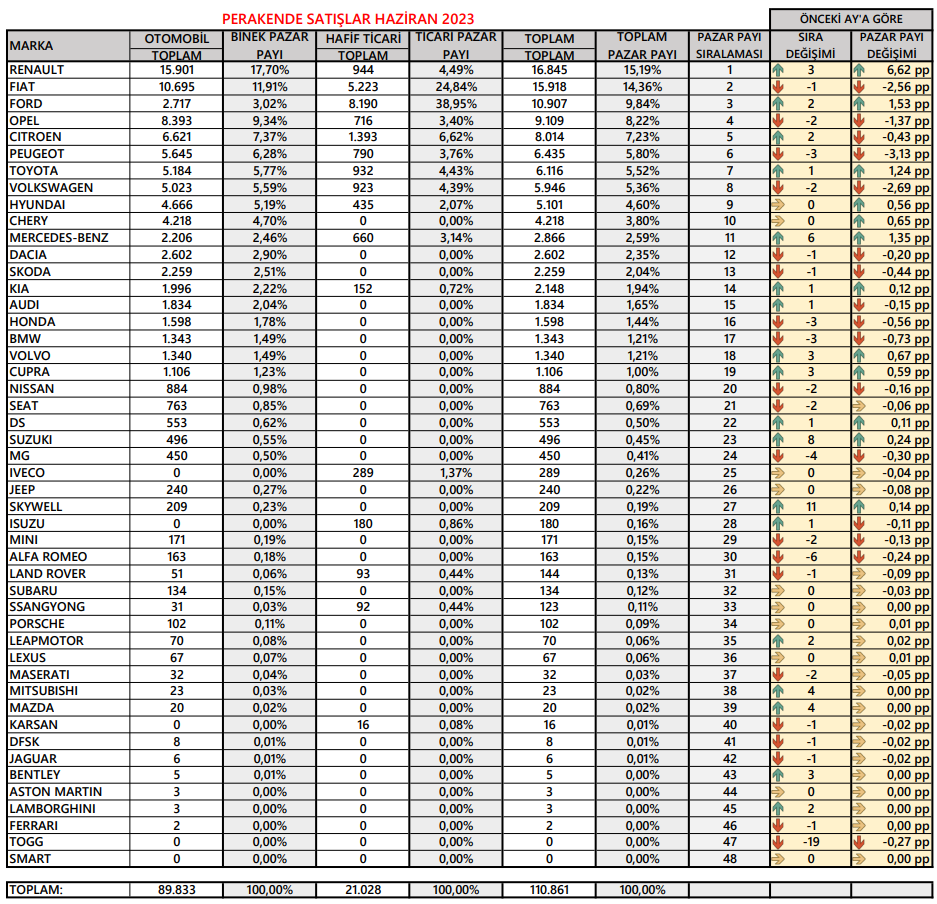 PERAKENDE SATIŞLAR HAZİRAN 2023

ÖNCEKİ AY'A GÖRE

| MARKA | OTOMOBİL TOPLAM | BİNEK PAZAR PAYI | HAFİF TİCARİ TOPLAM | TİCARİ PAZAR PAYI | TOPLAM TOPLAM | TOPLAM PAZAR PAYI | PAZAR PAYI SIRALAMASI | SIRA DEĞİŞİMİ | PAZAR PAYI DEĞİŞİMİ |
|---|---|---|---|---|---|---|---|---|---|
| RENAULT | 15.901 | 17,70% | 944 | 4,49% | 16.845 | 15,19% | 1 | 3 | 6,62 pp |
| FIAT | 10.695 | 11,91% | 5.223 | 24,84% | 15.918 | 14,36% | 2 | -1 | -2,56 pp |
| FORD | 2.717 | 3,02% | 8.190 | 38,95% | 10.907 | 9,84% | 3 | 2 | 1,53 pp |
| OPEL | 8.393 | 9,34% | 716 | 3,40% | 9.109 | 8,22% | 4 | -2 | -1,37 pp |
| CITROEN | 6.621 | 7,37% | 1.393 | 6,62% | 8.014 | 7,23% | 5 | 2 | -0,43 pp |
| PEUGEOT | 5.645 | 6,28% | 790 | 3,76% | 6.435 | 5,80% | 6 | -3 | -3,13 pp |
| TOYOTA | 5.184 | 5,77% | 932 | 4,43% | 6.116 | 5,52% | 7 | 1 | 1,24 pp |
| VOLKSWAGEN | 5.023 | 5,59% | 923 | 4,39% | 5.946 | 5,36% | 8 | -2 | -2,69 pp |
| HYUNDAI | 4.666 | 5,19% | 435 | 2,07% | 5.101 | 4,60% | 9 | 0 | 0,56 pp |
| CHERY | 4.218 | 4,70% | 0 | 0,00% | 4.218 | 3,80% | 10 | 0 | 0,65 pp |
| MERCEDES-BENZ | 2.206 | 2,46% | 660 | 3,14% | 2.866 | 2,59% | 11 | 6 | 1,35 pp |
| DACIA | 2.602 | 2,90% | 0 | 0,00% | 2.602 | 2,35% | 12 | -1 | -0,20 pp |
| SKODA | 2.259 | 2,51% | 0 | 0,00% | 2.259 | 2,04% | 13 | -1 | -0,44 pp |
| KIA | 1.996 | 2,22% | 152 | 0,72% | 2.148 | 1,94% | 14 | 1 | 0,12 pp |
| AUDI | 1.834 | 2,04% | 0 | 0,00% | 1.834 | 1,65% | 15 | 1 | -0,15 pp |
| HONDA | 1.598 | 1,78% | 0 | 0,00% | 1.598 | 1,44% | 16 | -3 | -0,56 pp |
| BMW | 1.343 | 1,49% | 0 | 0,00% | 1.343 | 1,21% | 17 | -3 | -0,73 pp |
| VOLVO | 1.340 | 1,49% | 0 | 0,00% | 1.340 | 1,21% | 18 | 3 | 0,67 pp |
| CUPRA | 1.106 | 1,23% | 0 | 0,00% | 1.106 | 1,00% | 19 | 3 | 0,59 pp |
| NISSAN | 884 | 0,98% | 0 | 0,00% | 884 | 0,80% | 20 | -2 | -0,16 pp |
| SEAT | 763 | 0,85% | 0 | 0,00% | 763 | 0,69% | 21 | -2 | -0,06 pp |
| DS | 553 | 0,62% | 0 | 0,00% | 553 | 0,50% | 22 | 1 | 0,11 pp |
| SUZUKI | 496 | 0,55% | 0 | 0,00% | 496 | 0,45% | 23 | 8 | 0,24 pp |
| MG | 450 | 0,50% | 0 | 0,00% | 450 | 0,41% | 24 | -4 | -0,30 pp |
| IVECO | 0 | 0,00% | 289 | 1,37% | 289 | 0,26% | 25 | 0 | -0,04 pp |
| JEEP | 240 | 0,27% | 0 | 0,00% | 240 | 0,22% | 26 | 0 | -0,08 pp |
| SKYWELL | 209 | 0,23% | 0 | 0,00% | 209 | 0,19% | 27 | 11 | 0,14 pp |
| ISUZU | 0 | 0,00% | 180 | 0,86% | 180 | 0,16% | 28 | 1 | -0,11 pp |
| MINI | 171 | 0,19% | 0 | 0,00% | 171 | 0,15% | 29 | -2 | -0,13 pp |
| ALFA ROMEO | 163 | 0,18% | 0 | 0,00% | 163 | 0,15% | 30 | -6 | -0,24 pp |
| LAND ROVER | 51 | 0,06% | 93 | 0,44% | 144 | 0,13% | 31 | -1 | -0,09 pp |
| SUBARU | 134 | 0,15% | 0 | 0,00% | 134 | 0,12% | 32 | 0 | -0,03 pp |
| SSANGYONG | 31 | 0,03% | 92 | 0,44% | 123 | 0,11% | 33 | 0 | 0,00 pp |
| PORSCHE | 102 | 0,11% | 0 | 0,00% | 102 | 0,09% | 34 | 0 | 0,01 pp |
| LEAPMOTOR | 70 | 0,08% | 0 | 0,00% | 70 | 0,06% | 35 | 2 | 0,02 pp |
| LEXUS | 67 | 0,07% | 0 | 0,00% | 67 | 0,06% | 36 | 0 | 0,01 pp |
| MASERATI | 32 | 0,04% | 0 | 0,00% | 32 | 0,03% | 37 | -2 | -0,05 pp |
| MITSUBISHI | 23 | 0,03% | 0 | 0,00% | 23 | 0,02% | 38 | 4 | 0,00 pp |
| MAZDA | 20 | 0,02% | 0 | 0,00% | 20 | 0,02% | 39 | 4 | 0,00 pp |
| KARSAN | 0 | 0,00% | 16 | 0,08% | 16 | 0,01% | 40 | -1 | -0,02 pp |
| DFSK | 8 | 0,01% | 0 | 0,00% | 8 | 0,01% | 41 | -1 | -0,02 pp |
| JAGUAR | 6 | 0,01% | 0 | 0,00% | 6 | 0,01% | 42 | -1 | -0,02 pp |
| BENTLEY | 5 | 0,01% | 0 | 0,00% | 5 | 0,00% | 43 | 3 | 0,00 pp |
| ASTON MARTIN | 3 | 0,00% | 0 | 0,00% | 3 | 0,00% | 44 | 0 | 0,00 pp |
| LAMBORGHINI | 3 | 0,00% | 0 | 0,00% | 3 | 0,00% | 45 | 2 | 0,00 pp |
| FERRARI | 2 | 0,00% | 0 | 0,00% | 2 | 0,00% | 46 | -1 | 0,00 pp |
| TOGG | 0 | 0,00% | 0 | 0,00% | 0 | 0,00% | 47 | -19 | -0,27 pp |
| SMART | 0 | 0,00% | 0 | 0,00% | 0 | 0,00% | 48 | 0 | 0,00 pp |
| TOPLAM: | 89.833 | 100,00% | 21.028 | 100,00% | 110.861 | 100,00% | | | |